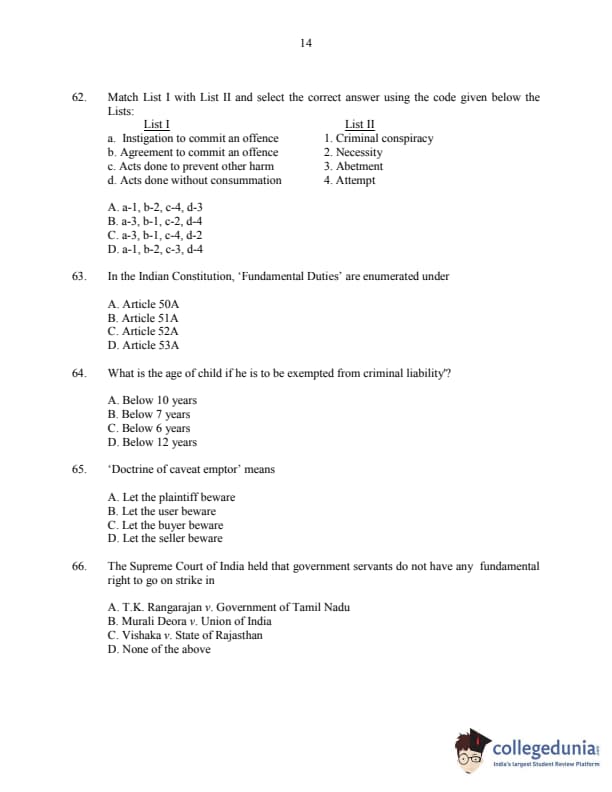 14

62. Match List I with List II and select the correct answer using the code given below the Lists:

| List I | List II |
|---|---|
| a. Instigation to commit an offence | 1. Criminal conspiracy |
| b. Agreement to commit an offence | 2. Necessity |
| c. Acts done to prevent other harm | 3. Abetment |
| d. Acts done without consummation | 4. Attempt |

A. a-1, b-2, c-4, d-3
B. a-3, b-1, c-2, d-4
C. a-3, b-1, c-4, d-2
D. a-1, b-2, c-3, d-4

63. In the Indian Constitution, 'Fundamental Duties' are enumerated under

A. Article 50A
B. Article 51A
C. Article 52A
D. Article 53A

64. What is the age of child if he is to be exempted from criminal liability'?

A. Below 10 years
B. Below 7 years
C. Below 6 years
D. Below 12 years

65. 'Doctrine of caveat emptor' means

A. Let the plaintiff beware
B. Let the user beware
C. Let the buyer beware
D. Let the seller beware

66. The Supreme Court of India held that government servants do not have any fundamental right to go on strike in

A. T.K. Rangarajan v. Government of Tamil Nadu
B. Murali Deora v. Union of India
C. Vishaka v. State of Rajasthan
D. None of the above

collegedunia
India's largest Student Review Platform